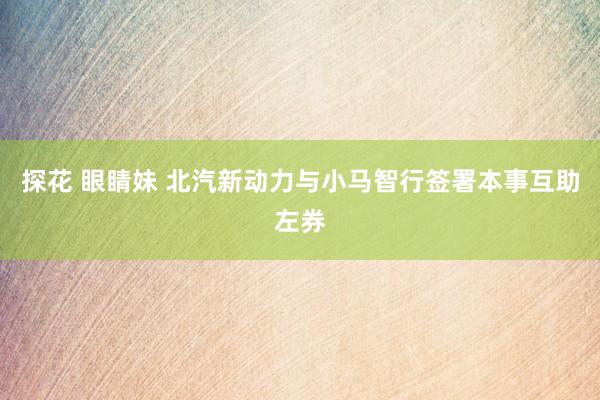 探花 眼睛妹 北汽新动力与小马智行签署本事互助左券